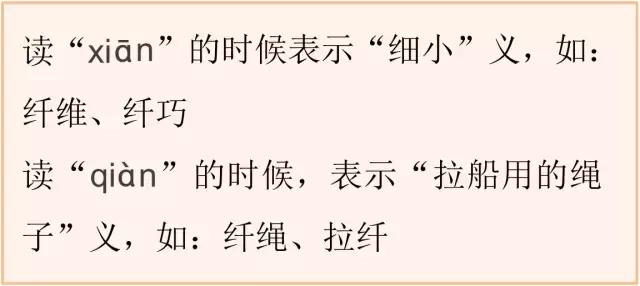 读“xiān”的时候表示“细小”义，如：纤维、纤巧
读“qiàn”的时候，表示“拉船用的绳子”义，如：纤绳、拉纤